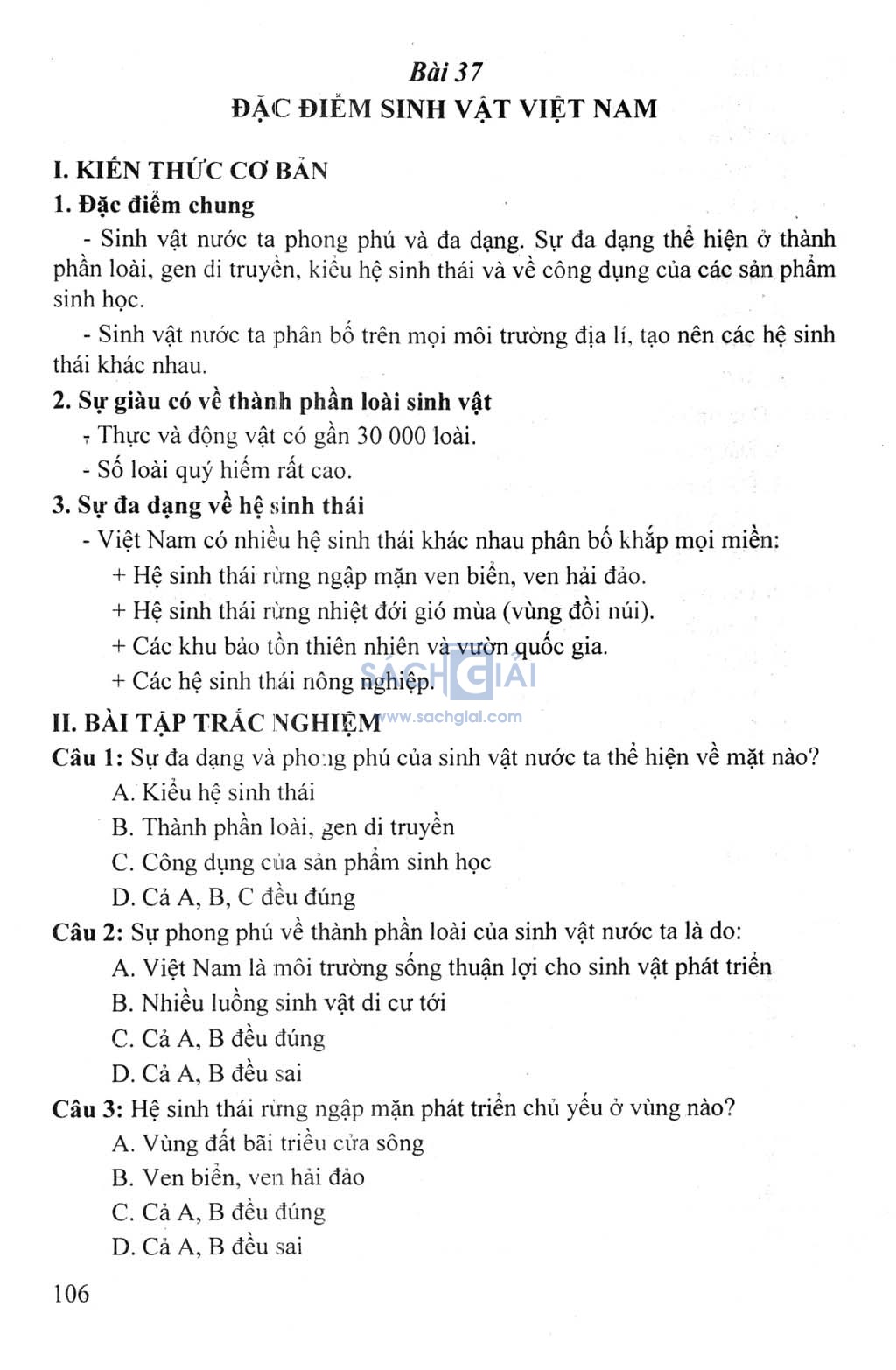 Bài 37
ĐẶC ĐIỂM SINH VẬT VIỆT NAM

I. KIẾN THỨC CƠ BẢN
1. Đặc điểm chung
- Sinh vật nước ta phong phú và đa dạng. Sự đa dạng thể hiện ở thành phần loài, gen di truyền, kiểu hệ sinh thái và về công dụng của các sản phẩm sinh học.
- Sinh vật nước ta phân bố trên mọi môi trường địa lí, tạo nên các hệ sinh thái khác nhau.
2. Sự giàu có về thành phần loài sinh vật
- Thực và động vật có gần 30 000 loài.
- Số loài quý hiếm rất cao.
3. Sự đa dạng về hệ sinh thái
- Việt Nam có nhiều hệ sinh thái khác nhau phân bố khắp mọi miền:
+ Hệ sinh thái rừng ngập mặn ven biển, ven hải đảo.
+ Hệ sinh thái rừng nhiệt đới gió mùa (vùng đồi núi).
+ Các khu bảo tồn thiên nhiên và vườn quốc gia.
+ Các hệ sinh thái nông nghiệp.
SÁCH GIẢI
www.sachgiai.com
II. BÀI TẬP TRẮC NGHIỆM
Câu 1: Sự đa dạng và phong phú của sinh vật nước ta thể hiện về mặt nào?
A. Kiểu hệ sinh thái
B. Thành phần loài, gen di truyền
C. Công dụng của sản phẩm sinh học
D. Cả A, B, C đều đúng
Câu 2: Sự phong phú về thành phần loài của sinh vật nước ta là do:
A. Việt Nam là môi trường sống thuận lợi cho sinh vật phát triển
B. Nhiều luồng sinh vật di cư tới
C. Cả A, B đều đúng
D. Cả A, B đều sai
Câu 3: Hệ sinh thái rừng ngập mặn phát triển chủ yếu ở vùng nào?
A. Vùng đất bãi triều cửa sông
B. Ven biển, ven hải đảo
C. Cả A, B đều đúng
D. Cả A, B đều sai

106